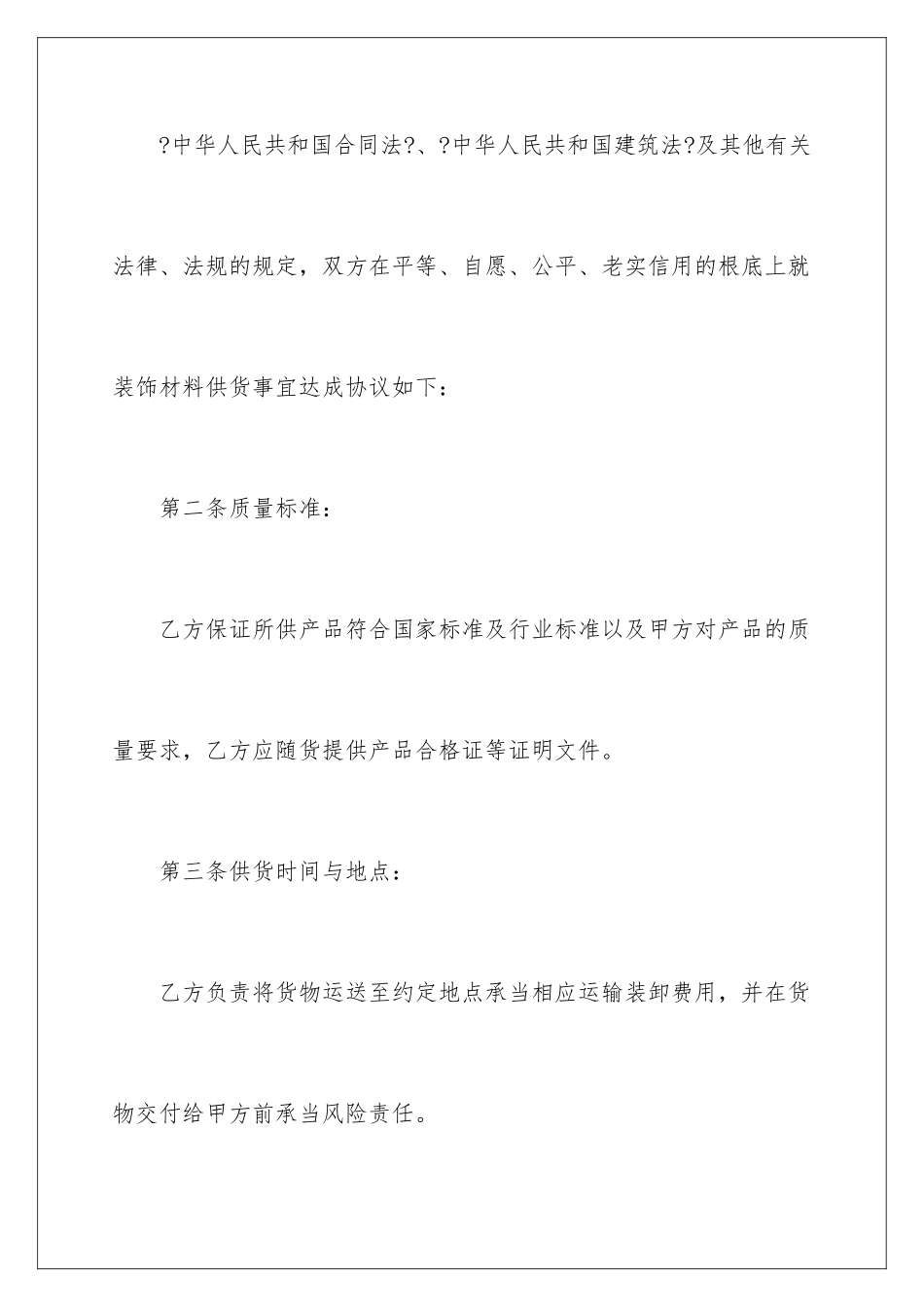 ?中华人民共和国合同法?、?中华人民共和国建筑法?及其他有关法律、法规的规定，双方在平等、自愿、公平、老实信用的根底上就装饰材料供货事宜达成协议如下：

第二条质量标准：

乙方保证所供产品符合国家标准及行业标准以及甲方对产品的质量要求，乙方应随货提供产品合格证等证明文件。

第三条供货时间与地点：

乙方负责将货物运送至约定地点承当相应运输装卸费用，并在货物交付给甲方前承当风险责任。